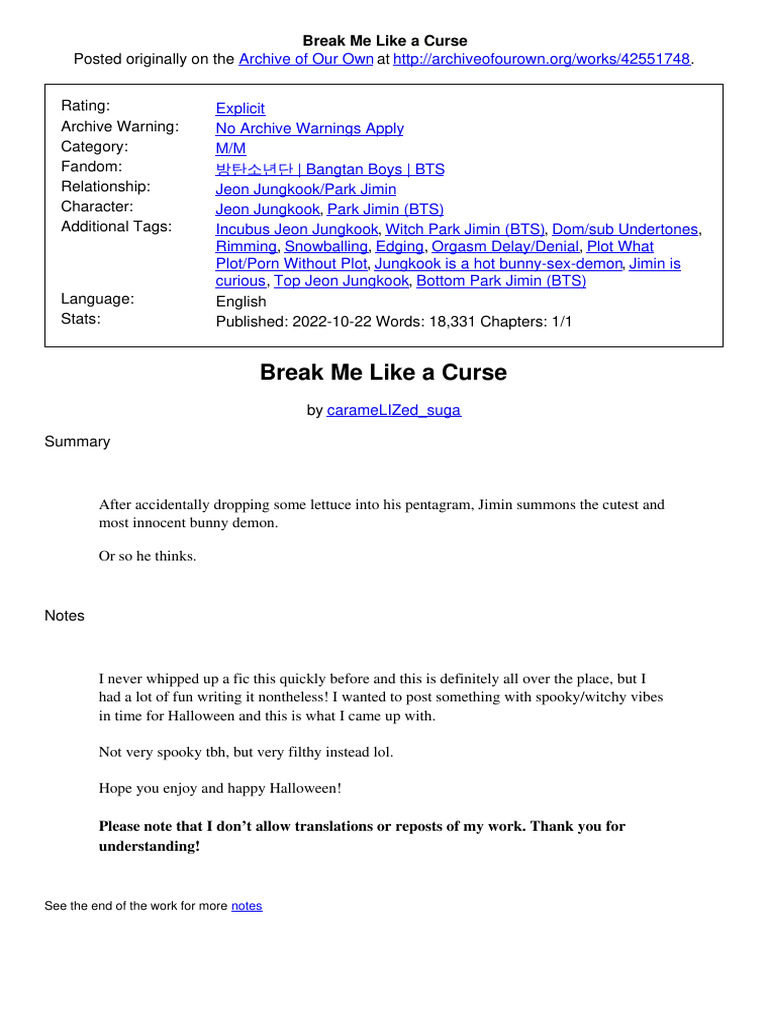 Break Me Like a Curse
Posted originally on the Archive of Our Own at http://archiveofourown.org/works/42551748.

| | |
|---|---|
| Rating: | Explicit |
| Archive Warning: | No Archive Warnings Apply |
| Category: | M/M |
| Fandom: | 방탄소년단 \| Bangtan Boys \| BTS |
| Relationship: | Jeon Jungkook/Park Jimin |
| Character: | Jeon Jungkook, Park Jimin (BTS) |
| Additional Tags: | Incubus Jeon Jungkook, Witch Park Jimin (BTS), Dom/sub Undertones, Rimming, Snowballing, Edging, Orgasm Delay/Denial, Plot What Plot/Porn Without Plot, Jungkook is a hot bunny-sex-demon, Jimin is curious, Top Jeon Jungkook, Bottom Park Jimin (BTS) |
| Language: | English |
| Stats: | Published: 2022-10-22 Words: 18,331 Chapters: 1/1 |

Break Me Like a Curse

by carameLIZed_suga

Summary

After accidentally dropping some lettuce into his pentagram, Jimin summons the cutest and most innocent bunny demon.

Or so he thinks.

Notes

I never whipped up a fic this quickly before and this is definitely all over the place, but I had a lot of fun writing it nontheless! I wanted to post something with spooky/witchy vibes in time for Halloween and this is what I came up with.

Not very spooky tbh, but very filthy instead lol.

Hope you enjoy and happy Halloween!

Please note that I don't allow translations or reposts of my work. Thank you for understanding!

See the end of the work for more notes